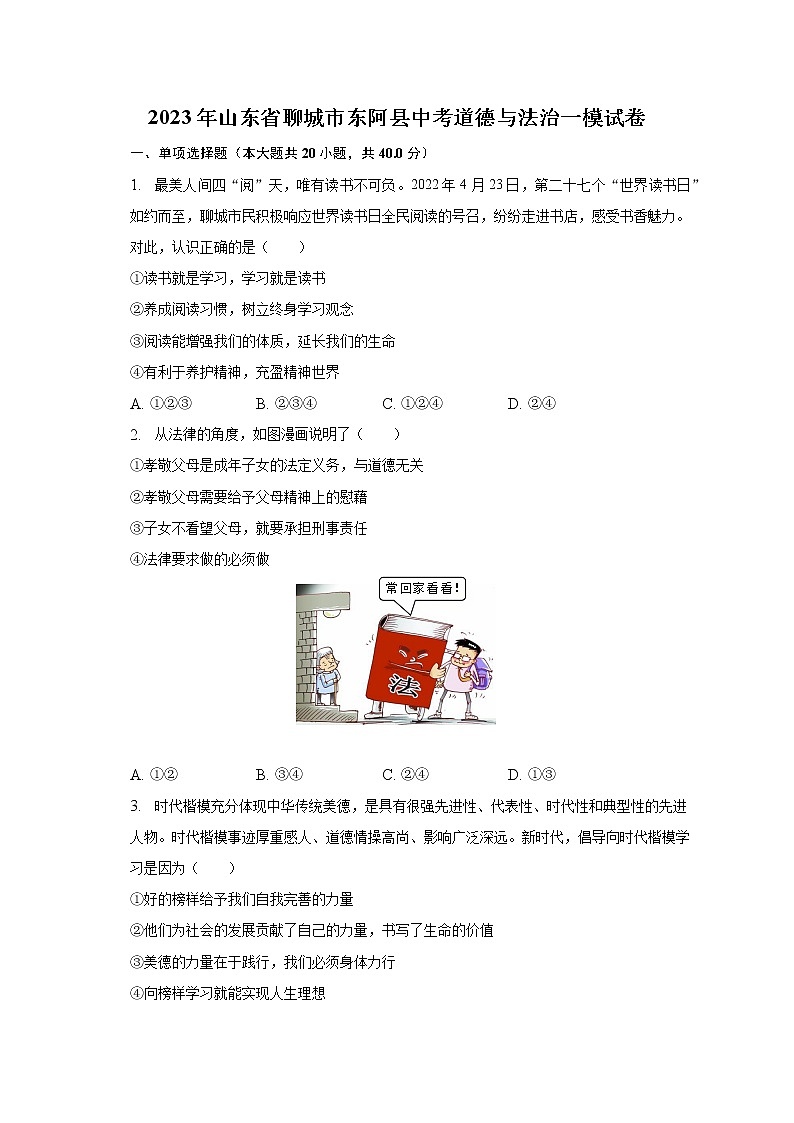 2023年山东省聊城市东阿县中考道德与法治一模试卷

一、单项选择题（本大题共20小题，共40.0分）

1. 最美人间四“阅”天，唯有读书不可负。2022年4月23日，第二十七个“世界读书日”如约而至，聊城市民积极响应世界读书日全民阅读的号召，纷纷走进书店，感受书香魅力。对此，认识正确的是（　　）

①读书就是学习，学习就是读书

②养成阅读习惯，树立终身学习观念

③阅读能增强我们的体质，延长我们的生命

④有利于养护精神，充盈精神世界

A. ①②③　　B. ②③④　　C. ①②④　　D. ②④

2. 从法律的角度，如图漫画说明了（　　）

①孝敬父母是成年子女的法定义务，与道德无关

②孝敬父母需要给予父母精神上的慰藉

③子女不看望父母，就要承担刑事责任

④法律要求做的必须做

常回家看看！

法

A. ①②　　B. ③④　　C. ②④　　D. ①③

3. 时代楷模充分体现中华传统美德，是具有很强先进性、代表性、时代性和典型性的先进人物。时代楷模事迹厚重感人、道德情操高尚、影响广泛深远。新时代，倡导向时代楷模学习是因为（　　）

①好的榜样给予我们自我完善的力量

②他们为社会的发展贡献了自己的力量，书写了生命的价值

③美德的力量在于践行，我们必须身体力行

④向榜样学习就能实现人生理想